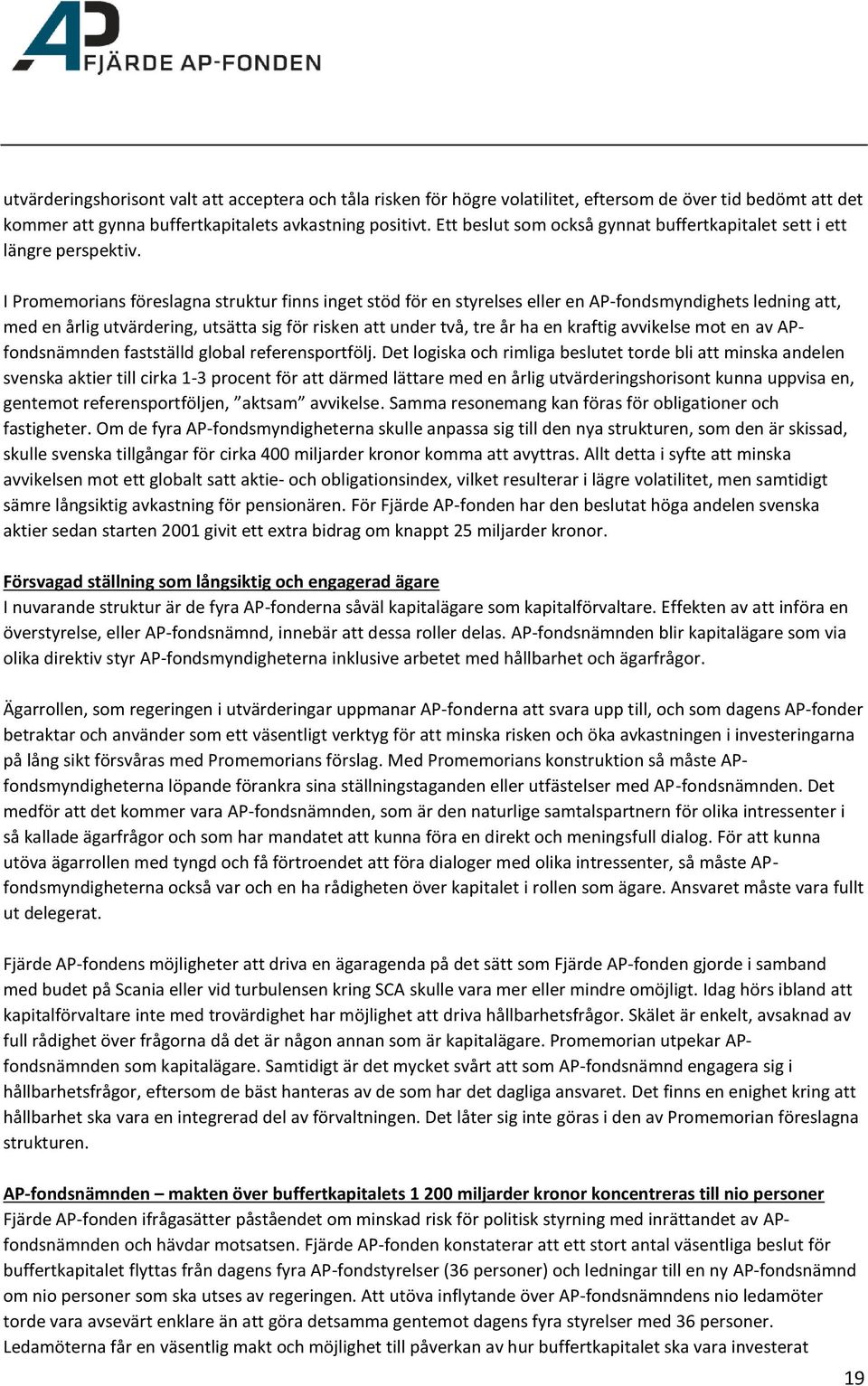 AP FJÄRDE AP-FONDEN

utvärderingshorisont valt att acceptera och tåla risken för högre volatilitet, eftersom de över tid bedömt att det kommer att gynna buffertkapitalets avkastning positivt. Ett beslut som också gynnat buffertkapitalet sett i ett längre perspektiv.

I Promemorians föreslagna struktur finns inget stöd för en styrelses eller en AP-fondsmyndighets ledning att, med en årlig utvärdering, utsätta sig för risken att under två, tre år ha en kraftig avvikelse mot en av AP-fondsnämnden fastställd global referensportfölj. Det logiska och rimliga beslutet torde bli att minska andelen svenska aktier till cirka 1-3 procent för att därmed lättare med en årlig utvärderingshorisont kunna uppvisa en, gentemot referensportföljen, ”aktsam” avvikelse. Samma resonemang kan föras för obligationer och fastigheter. Om de fyra AP-fondsmyndigheterna skulle anpassa sig till den nya strukturen, som den är skissad, skulle svenska tillgångar för cirka 400 miljarder kronor komma att avyttras. Allt detta i syfte att minska avvikelsen mot ett globalt satt aktie- och obligationsindex, vilket resulterar i lägre volatilitet, men samtidigt sämre långsiktig avkastning för pensionären. För Fjärde AP-fonden har den beslutat höga andelen svenska aktier sedan starten 2001 givit ett extra bidrag om knappt 25 miljarder kronor.

Försvagad ställning som långsiktig och engagerad ägare
I nuvarande struktur är de fyra AP-fonderna såväl kapitalägare som kapitalförvaltare. Effekten av att införa en överstyrelse, eller AP-fondsnämnd, innebär att dessa roller delas. AP-fondsnämnden blir kapitalägare som via olika direktiv styr AP-fondsmyndigheterna inklusive arbetet med hållbarhet och ägarfrågor.

Ägarrollen, som regeringen i utvärderingar uppmanar AP-fonderna att svara upp till, och som dagens AP-fonder betraktar och använder som ett väsentligt verktyg för att minska risken och öka avkastningen i investeringarna på lång sikt försvåras med Promemorians förslag. Med Promemorians konstruktion så måste AP-fondsmyndigheterna löpande förankra sina ställningstaganden eller utfästelser med AP-fondsnämnden. Det medför att det kommer vara AP-fondsnämnden, som är den naturlige samtalspartnern för olika intressenter i så kallade ägarfrågor och som har mandatet att kunna föra en direkt och meningsfull dialog. För att kunna utöva ägarrollen med tyngd och få förtroendet att föra dialoger med olika intressenter, så måste AP-fondsmyndigheterna också var och en ha rådigheten över kapitalet i rollen som ägare. Ansvaret måste vara fullt ut delegerat.

Fjärde AP-fondens möjligheter att driva en ägaragenda på det sätt som Fjärde AP-fonden gjorde i samband med budet på Scania eller vid turbulensen kring SCA skulle vara mer eller mindre omöjligt. Idag hörs ibland att kapitalförvaltare inte med trovärdighet har möjlighet att driva hållbarhetsfrågor. Skälet är enkelt, avsaknad av full rådighet över frågorna då det är någon annan som är kapitalägare. Promemorian utpekar AP-fondsnämnden som kapitalägare. Samtidigt är det mycket svårt att som AP-fondsnämnd engagera sig i hållbarhetsfrågor, eftersom de bäst hanteras av de som har det dagliga ansvaret. Det finns en enighet kring att hållbarhet ska vara en integrerad del av förvaltningen. Det låter sig inte göras i den av Promemorian föreslagna strukturen.

AP-fondsnämnden – makten över buffertkapitalets 1 200 miljarder kronor koncentreras till nio personer
Fjärde AP-fonden ifrågasätter påståendet om minskad risk för politisk styrning med inrättandet av AP-fondsnämnden och hävdar motsatsen. Fjärde AP-fonden konstaterar att ett stort antal väsentliga beslut för buffertkapitalet flyttas från dagens fyra AP-fondstyrelser (36 personer) och ledningar till en ny AP-fondsnämnd om nio personer som ska utses av regeringen. Att utöva inflytande över AP-fondsnämndens nio ledamöter torde vara avsevärt enklare än att göra detsamma gentemot dagens fyra styrelser med 36 personer. Ledamöterna får en väsentlig makt och möjlighet till påverkan av hur buffertkapitalet ska vara investerat

19